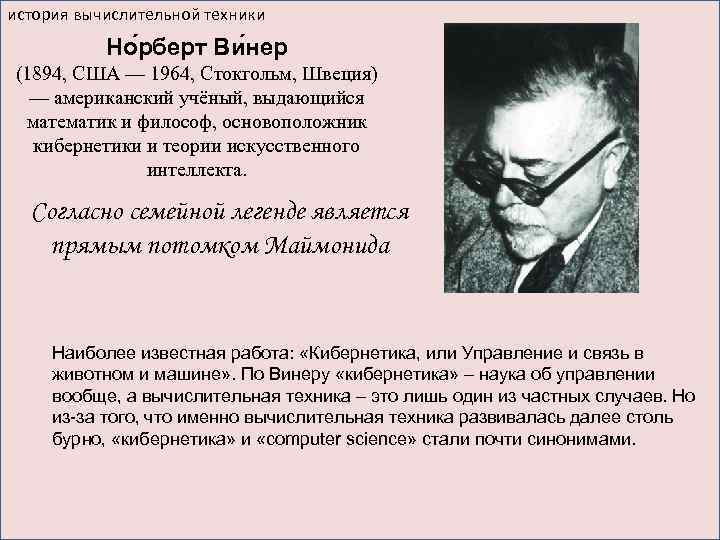 история вычислительной техники

Но́рберт Ви́нер

(1894, США — 1964, Стокгольм, Швеция) — американский учёный, выдающийся математик и философ, основоположник кибернетики и теории искусственного интеллекта.

Согласно семейной легенде является прямым потомком Маймонида

Наиболее известная работа: «Кибернетика, или Управление и связь в животном и машине». По Винеру «кибернетика» – наука об управлении вообще, а вычислительная техника – это лишь один из частных случаев. Но из-за того, что именно вычислительная техника развивалась далее столь бурно, «кибернетика» и «computer science» стали почти синонимами.